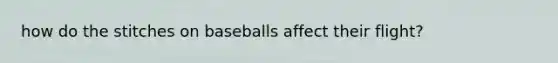 how do the stitches on baseballs affect their flight?